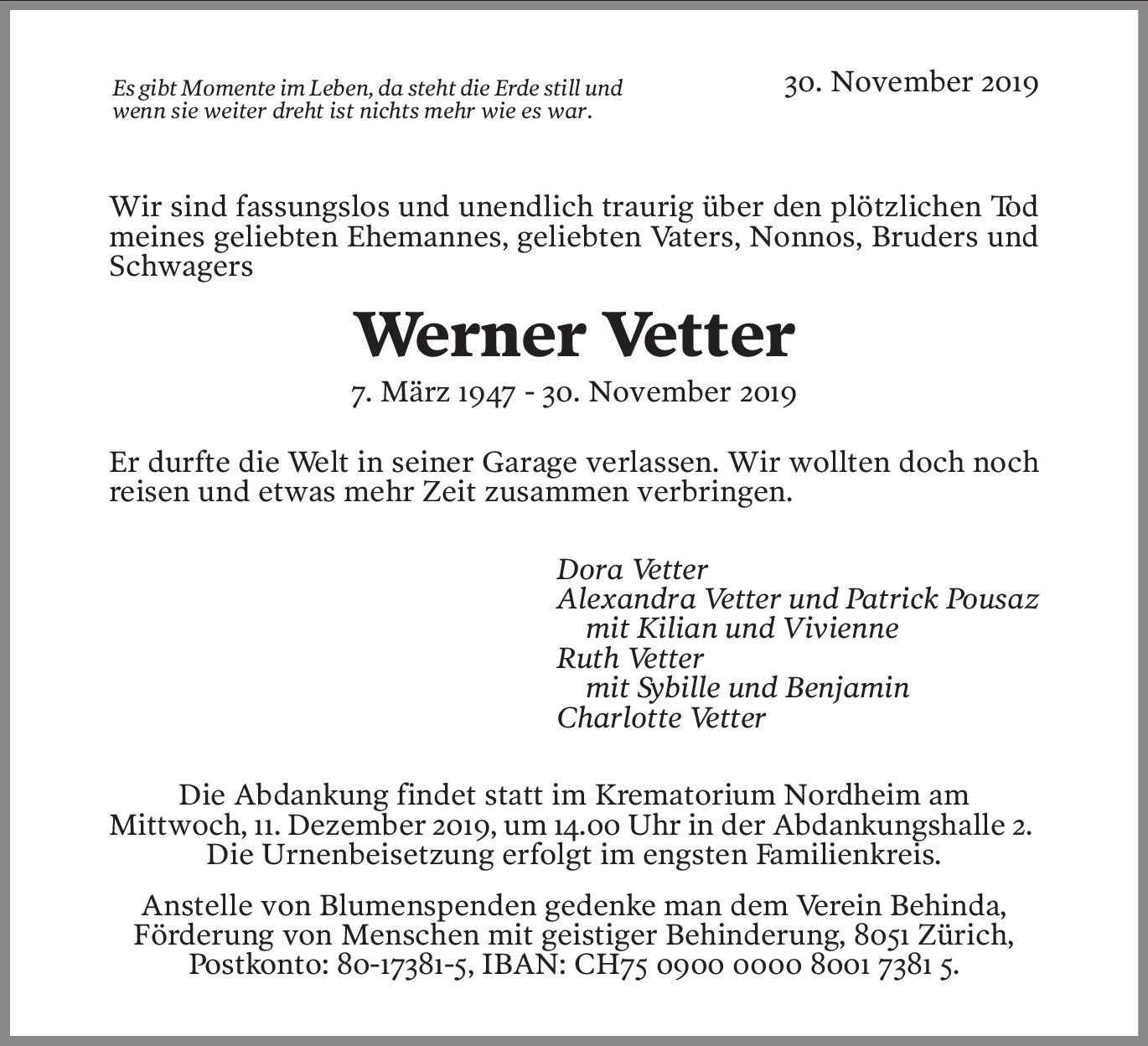 Es gibt Momente im Leben, da steht die Erde still und wenn sie weiter dreht ist nichts mehr wie es war.

30. November 2019

Wir sind fassungslos und unendlich traurig über den plötzlichen Tod meines geliebten Ehemannes, geliebten Vaters, Nonnos, Bruders und Schwagers

Werner Vetter

7. März 1947 - 30. November 2019

Er durfte die Welt in seiner Garage verlassen. Wir wollten doch noch reisen und etwas mehr Zeit zusammen verbringen.

Dora Vetter
Alexandra Vetter und Patrick Pousaz
mit Kilian und Vivienne
Ruth Vetter
mit Sybille und Benjamin
Charlotte Vetter

Die Abdankung findet statt im Krematorium Nordheim am Mittwoch, 11. Dezember 2019, um 14.00 Uhr in der Abdankungshalle 2. Die Urnenbeisetzung erfolgt im engsten Familienkreis.

Anstelle von Blumenspenden gedenke man dem Verein Behinda, Förderung von Menschen mit geistiger Behinderung, 8051 Zürich, Postkonto: 80-17381-5, IBAN: CH75 0900 0000 8001 7381 5.